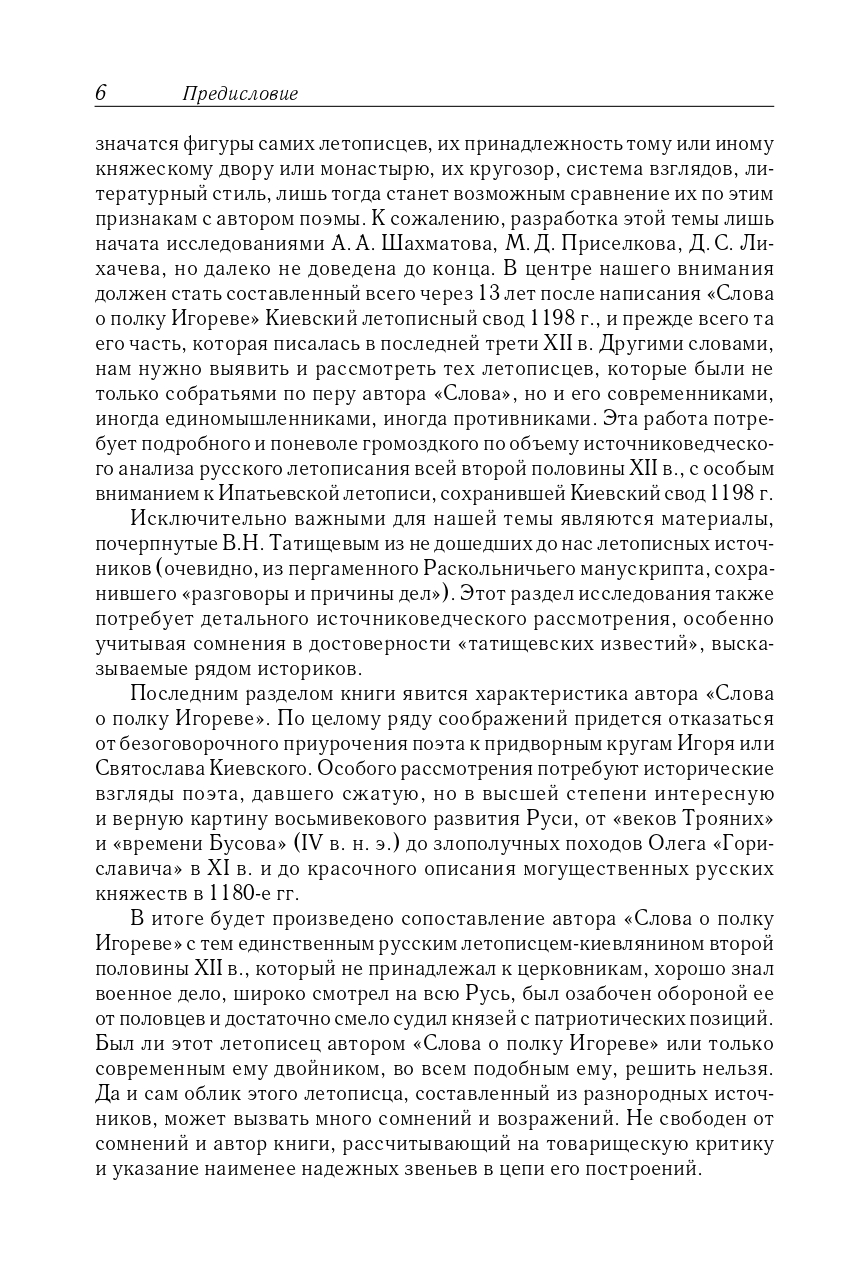 6 Предисловие

значатся фигуры самих летописцев, их принадлежность тому или иному княжескому двору или монастырю, их кругозор, система взглядов, литературный стиль, лишь тогда станет возможным сравнение их по этим признакам с автором поэмы. К сожалению, разработка этой темы лишь начата исследованиями А. А. Шахматова, М. Д. Приселкова, Д. С. Лихачева, но далеко не доведена до конца. В центре нашего внимания должен стать составленный всего через 13 лет после написания «Слова о полку Игореве» Киевский летописный свод 1198 г., и прежде всего та его часть, которая писалась в последней трети XII в. Другими словами, нам нужно выявить и рассмотреть тех летописцев, которые были не только собратьями по перу автора «Слова», но и его современниками, иногда единомышленниками, иногда противниками. Эта работа потребует подробного и поневоле громоздкого по объему источниковедческого анализа русского летописания всей второй половины XII в., с особым вниманием к Ипатьевской летописи, сохранившей Киевский свод 1198 г.

Исключительно важными для нашей темы являются материалы, почерпнутые В.Н. Татищевым из не дошедших до нас летописных источников (очевидно, из пергаменного Раскольничьего манускрипта, сохранившего «разговоры и причины дел»). Этот раздел исследования также потребует детального источниковедческого рассмотрения, особенно учитывая сомнения в достоверности «татищевских известий», высказываемые рядом историков.

Последним разделом книги явится характеристика автора «Слова о полку Игореве». По целому ряду соображений придется отказаться от безоговорочного приурочения поэта к придворным кругам Игоря или Святослава Киевского. Особого рассмотрения потребуют исторические взгляды поэта, давшего сжатую, но в высшей степени интересную и верную картину восьмивекового развития Руси, от «веков Трояних» и «времени Бусова» (IV в. н. э.) до злополучных походов Олега «Гориславича» в XI в. и до красочного описания могущественных русских княжеств в 1180-е гг.

В итоге будет произведено сопоставление автора «Слова о полку Игореве» с тем единственным русским летописцем-киевлянином второй половины XII в., который не принадлежал к церковникам, хорошо знал военное дело, широко смотрел на всю Русь, был озабочен обороной ее от половцев и достаточно смело судил князей с патриотических позиций. Был ли этот летописец автором «Слова о полку Игореве» или только современным ему двойником, во всем подобным ему, решить нельзя. Да и сам облик этого летописца, составленный из разнородных источников, может вызвать много сомнений и возражений. Не свободен от сомнений и автор книги, рассчитывающий на товарищескую критику и указание наименее надежных звеньев в цепи его построений.